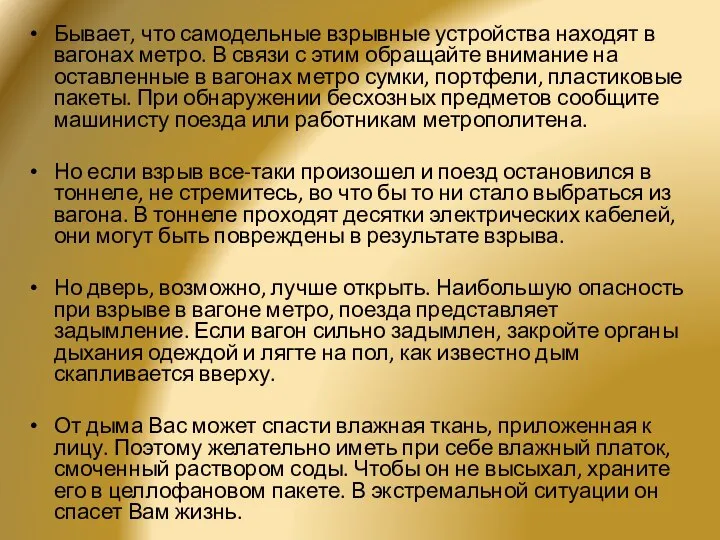 • Бывает, что самодельные взрывные устройства находят в вагонах метро. В связи с этим обращайте внимание на оставленные в вагонах метро сумки, портфели, пластиковые пакеты. При обнаружении бесхозных предметов сообщите машинисту поезда или работникам метрополитена.

• Но если взрыв все-таки произошел и поезд остановился в тоннеле, не стремитесь, во что бы то ни стало выбраться из вагона. В тоннеле проходят десятки электрических кабелей, они могут быть повреждены в результате взрыва.

• Но дверь, возможно, лучше открыть. Наибольшую опасность при взрыве в вагоне метро, поезда представляет задымление. Если вагон сильно задымлен, закройте органы дыхания одеждой и лягте на пол, как известно дым скапливается вверху.

• От дыма Вас может спасти влажная ткань, приложенная к лицу. Поэтому желательно иметь при себе влажный платок, смоченный раствором соды. Чтобы он не высыхал, храните его в целлофановом пакете. В экстремальной ситуации он спасет Вам жизнь.